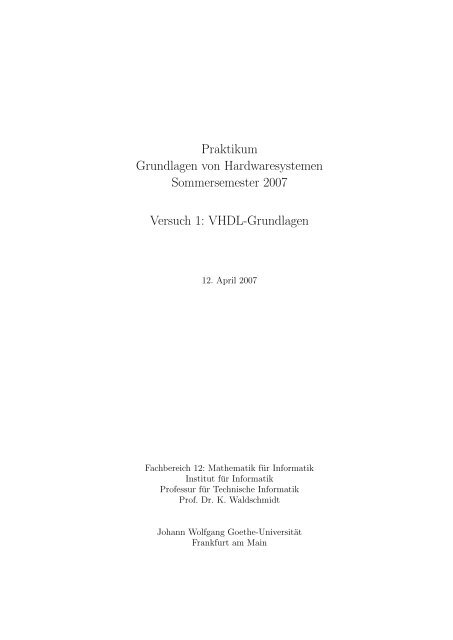 Praktikum
Grundlagen von Hardwaresystemen
Sommersemester 2007

Versuch 1: VHDL-Grundlagen

12. April 2007

Fachbereich 12: Mathematik für Informatik
Institut für Informatik
Professur für Technische Informatik
Prof. Dr. K. Waldschmidt

Johann Wolfgang Goethe-Universität
Frankfurt am Main